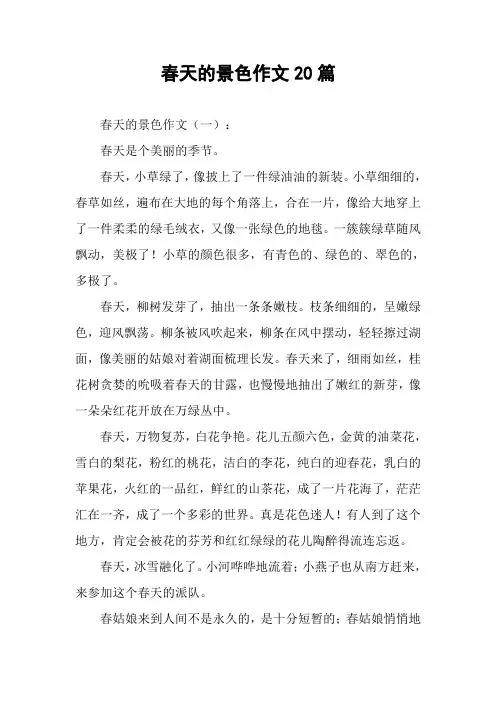 春天的景色作文 20 篇

春天的景色作文（一）：

春天是个美丽的季节。

春天，小草绿了，像披上了一件绿油油的新装。小草细细的，春草如丝，遍布在大地的每个角落上，合在一片，像给大地穿上了一件柔柔的绿毛绒衣，又像一张绿色的地毯。一簇簇绿草随风飘动，美极了！小草的颜色很多，有青色的、绿色的、翠色的，多极了。

春天，柳树发芽了，抽出一条条嫩枝。枝条细细的，呈嫩绿色，迎风飘荡。柳条被风吹起来，柳条在风中摆动，轻轻擦过湖面，像美丽的姑娘对着湖面梳理长发。春天来了，细雨如丝，桂花树贪婪的吮吸着春天的甘露，也慢慢地抽出了嫩红的新芽，像一朵朵红花开放在万绿丛中。

春天，万物复苏，白花争艳。花儿五颜六色，金黄的油菜花，雪白的梨花，粉红的桃花，洁白的李花，纯白的迎春花，乳白的苹果花，火红的一品红，鲜红的山茶花，成了一片花海了，茫茫汇在一齐，成了一个多彩的世界。真是花色迷人！有人到了这个地方，肯定会被花的芬芳和红红绿绿的花儿陶醉得流连忘返。

春天，冰雪融化了。小河哗哗地流着；小燕子也从南方赶来，来参加这个春天的派队。

春姑娘来到人间不是永久的，是十分短暂的；春姑娘悄悄地